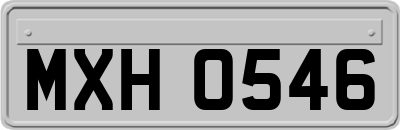 MXH 0546